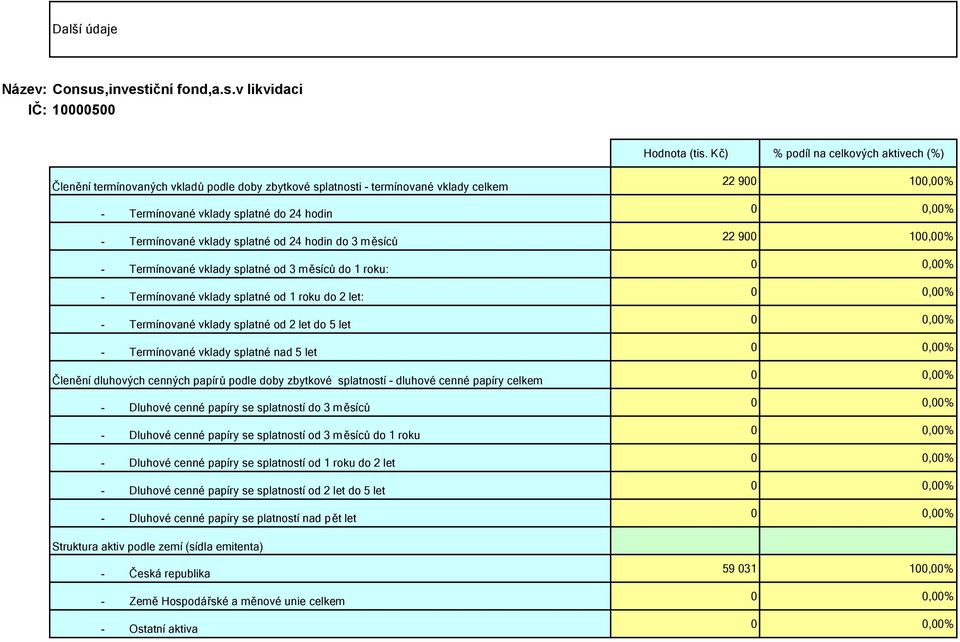 Další údaje

Název: Consus,investiční fond,a.s.v likvidaci
IČ: 10000500

| | Hodnota (tis. Kč) | % podíl na celkových aktivech (%) |
|---|---|---|
| Členění termínovaných vkladů podle doby zbytkové splatnosti - termínované vklady celkem | 22 900 | 100,00% |
| - Termínované vklady splatné do 24 hodin | 0 | 0,00% |
| - Termínované vklady splatné od 24 hodin do 3 měsíců | 22 900 | 100,00% |
| - Termínované vklady splatné od 3 měsíců do 1 roku: | 0 | 0,00% |
| - Termínované vklady splatné od 1 roku do 2 let: | 0 | 0,00% |
| - Termínované vklady splatné od 2 let do 5 let | 0 | 0,00% |
| - Termínované vklady splatné nad 5 let | 0 | 0,00% |
| Členění dluhových cenných papírů podle doby zbytkové splatností - dluhové cenné papíry celkem | 0 | 0,00% |
| - Dluhové cenné papíry se splatností do 3 měsíců | 0 | 0,00% |
| - Dluhové cenné papíry se splatností od 3 měsíců do 1 roku | 0 | 0,00% |
| - Dluhové cenné papíry se splatností od 1 roku do 2 let | 0 | 0,00% |
| - Dluhové cenné papíry se splatností od 2 let do 5 let | 0 | 0,00% |
| - Dluhové cenné papíry se platností nad pět let | 0 | 0,00% |
| Struktura aktiv podle zemí (sídla emitenta) | | |
| - Česká republika | 59 031 | 100,00% |
| - Země Hospodářské a měnové unie celkem | 0 | 0,00% |
| - Ostatní aktiva | 0 | 0,00% |